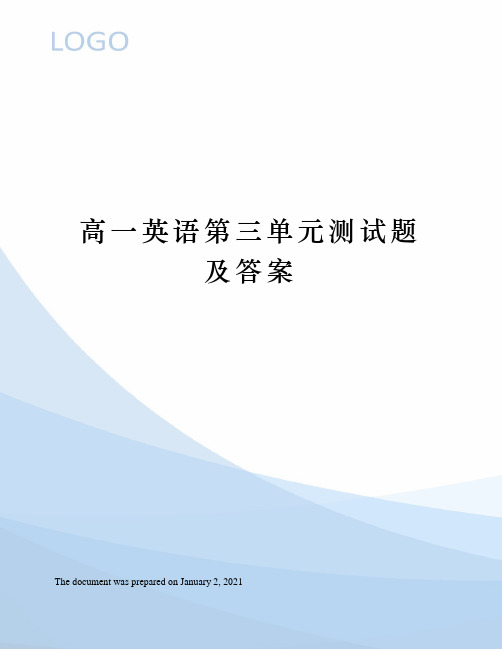 LOGO

高一英语第三单元测试题及答案

The document was prepared on January 2, 2021